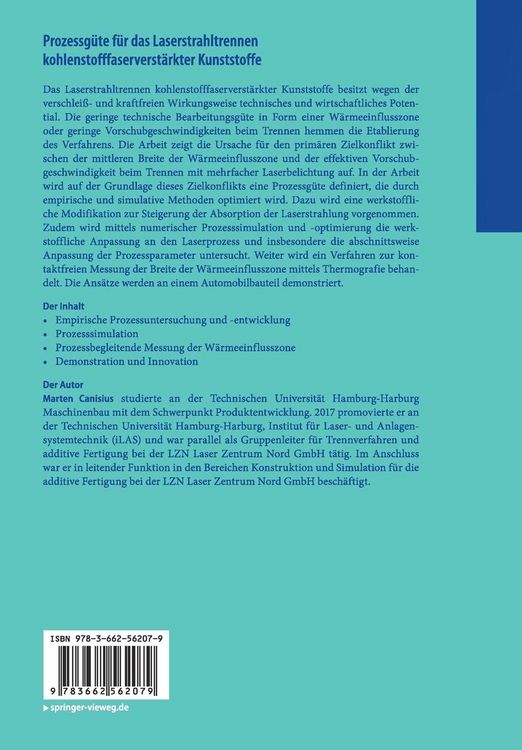 Prozessgüte für das Laserstrahltrennen kohlenstofffaserverstärkter Kunststoffe

Das Laserstrahltrennen kohlenstofffaserverstärkter Kunststoffe besitzt wegen der verschleiß- und kraftfreien Wirkungsweise technisches und wirtschaftliches Potential. Die geringe technische Bearbeitungsgüte in Form einer Wärmeeinflusszone oder geringe Vorschubgeschwindigkeiten beim Trennen hemmen die Etablierung des Verfahrens. Die Arbeit zeigt die Ursache für den primären Zielkonflikt zwischen der mittleren Breite der Wärmeeinflusszone und der effektiven Vorschubgeschwindigkeit beim Trennen mit mehrfacher Laserbelichtung auf. In der Arbeit wird auf der Grundlage dieses Zielkonflikts eine Prozessgüte definiert, die durch empirische und simulative Methoden optimiert wird. Dazu wird eine werkstoffliche Modifikation zur Steigerung der Absorption der Laserstrahlung vorgenommen. Zudem wird mittels numerischer Prozesssimulation und -optimierung die werkstoffliche Anpassung an den Laserprozess und insbesondere die abschnittsweise Anpassung der Prozessparameter untersucht. Weiter wird ein Verfahren zur kontaktfreien Messung der Breite der Wärmeeinflusszone mittels Thermografie behandelt. Die Ansätze werden an einem Automobilbauteil demonstriert.

Der Inhalt
• Empirische Prozessuntersuchung und -entwicklung
• Prozesssimulation
• Prozessbegleitende Messung der Wärmeeinflusszone
• Demonstration und Innovation

Der Autor
Marten Canisius studierte an der Technischen Universität Hamburg-Harburg Maschinenbau mit dem Schwerpunkt Produktentwicklung. 2017 promovierte er an der Technischen Universität Hamburg-Harburg, Institut für Laser- und Anlagensystemtechnik (iLAS) und war parallel als Gruppenleiter für Trennverfahren und additive Fertigung bei der LZN Laser Zentrum Nord GmbH tätig. Im Anschluss war er in leitender Funktion in den Bereichen Konstruktion und Simulation für die additive Fertigung bei der LZN Laser Zentrum Nord GmbH beschäftigt.

ISBN 978-3-662-56207-9

9 783662 562079

springer-vieweg.de